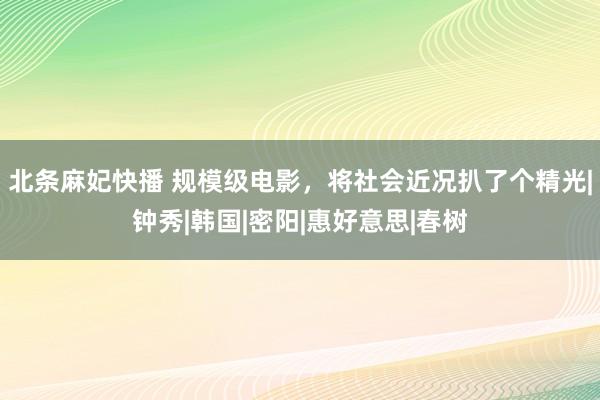 北条麻妃快播 规模级电影，将社会近况扒了个精光|钟秀|韩国|密阳|惠好意思|春树